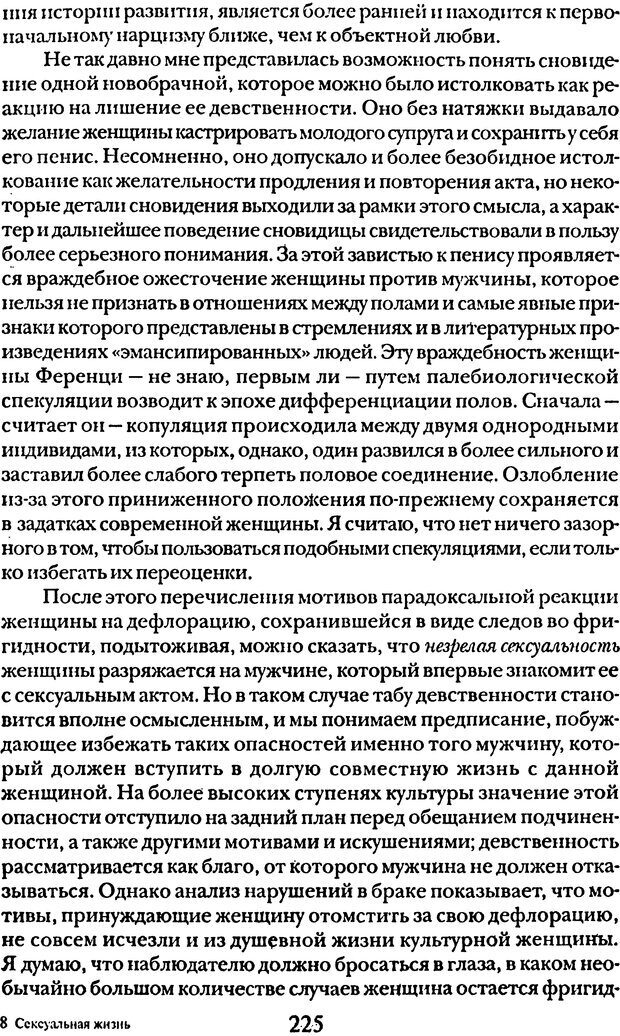 ния истории развития, является более ранней и находится к первоначальному нарцизму ближе, чем к объектной любви.

Не так давно мне представилась возможность понять сновидение одной новобрачной, которое можно было истолковать как реакцию на лишение ее девственности. Оно без натяжки выдавало желание женщины кастрировать молодого супруга и сохранить у себя его пенис. Несомненно, оно допускало и более безобидное истолкование как желательности продления и повторения акта, но некоторые детали сновидения выходили за рамки этого смысла, а характер и дальнейшее поведение сновидицы свидетельствовали в пользу более серьезного понимания. За этой завистью к пенису проявляется враждебное ожесточение женщины против мужчины, которое нельзя не признать в отношениях между полами и самые явные признаки которого представлены в стремлениях и в литературных произведениях «эмансипированных» людей. Эту враждебность женщины Ференци — не знаю, первым ли — путем палебиологической спекуляции возводит к эпохе дифференциации полов. Сначала — считает он — копуляция происходила между двумя однородными индивидами, из которых, однако, один развился в более сильного и заставил более слабого терпеть половое соединение. Озлобление из-за этого приниженного положения по-прежнему сохраняется в задатках современной женщины. Я считаю, что нет ничего зазорного в том, чтобы пользоваться подобными спекуляциями, если только избегать их переоценки.

После этого перечисления мотивов парадоксальной реакции женщины на дефлорацию, сохранившейся в виде следов во фригидности, подытоживая, можно сказать, что незрелая сексуальность женщины разряжается на мужчине, который впервые знакомит ее с сексуальным актом. Но в таком случае табу девственности становится вполне осмысленным, и мы понимаем предписание, побуждающее избежать таких опасностей именно того мужчину, который должен вступить в долгую совместную жизнь с данной женщиной. На более высоких ступенях культуры значение этой опасности отступило на задний план перед обещанием подчиненности, а также другими мотивами и искушениями; девственность рассматривается как благо, от которого мужчина не должен отказываться. Однако анализ нарушений в браке показывает, что мотивы, принуждающие женщину отомстить за свою дефлорацию, не совсем исчезли и из душевной жизни культурной женщины. Я думаю, что наблюдателю должно бросаться в глаза, в каком необычайно большом количестве случаев женщина остается фригид-

8 Сексуальная жизнь 225